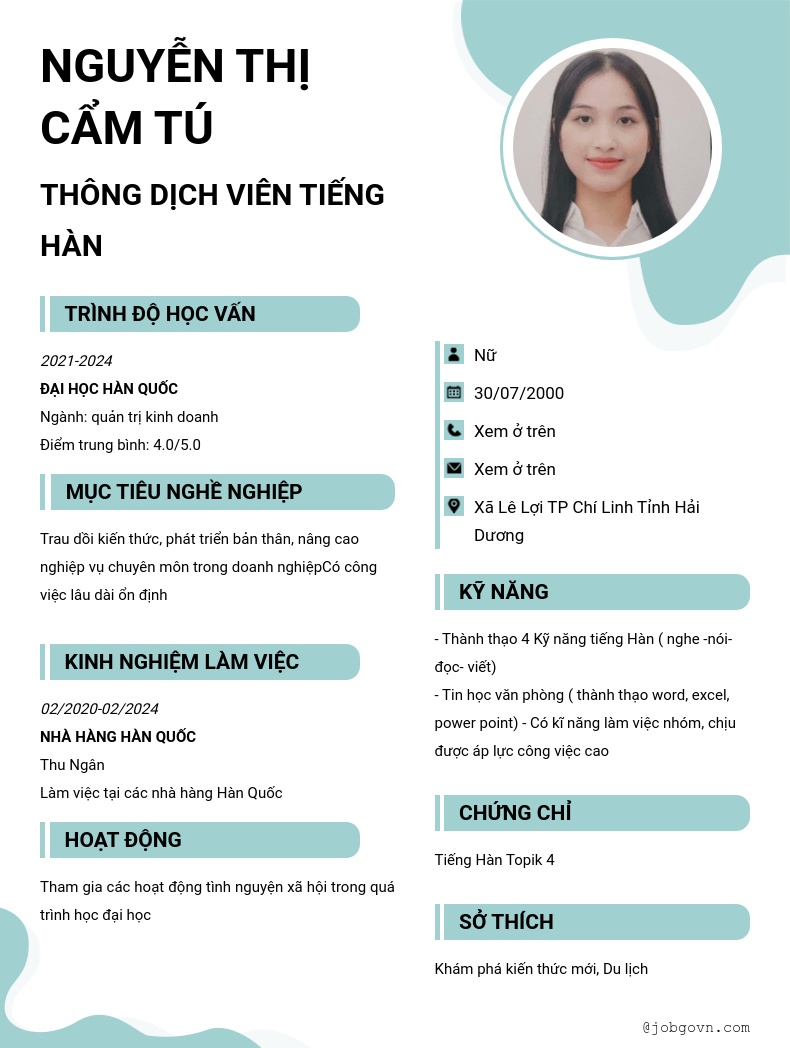 NGUYỄN THỊ CẨM TÚ

THÔNG DỊCH VIÊN TIẾNG HÀN

TRÌNH ĐỘ HỌC VẤN

2021-2024
ĐẠI HỌC HÀN QUỐC
Ngành: quản trị kinh doanh
Điểm trung bình: 4.0/5.0

MỤC TIÊU NGHỀ NGHIỆP

Trau dồi kiến thức, phát triển bản thân, nâng cao nghiệp vụ chuyên môn trong doanh nghiệpCó công việc lâu dài ổn định

KINH NGHIỆM LÀM VIỆC

02/2020-02/2024
NHÀ HÀNG HÀN QUỐC
Thu Ngân
Làm việc tại các nhà hàng Hàn Quốc

HOẠT ĐỘNG

Tham gia các hoạt động tình nguyện xã hội trong quá trình học đại học

Nữ
30/07/2000
Xem ở trên
Xem ở trên
Xã Lê Lợi TP Chí Linh Tỉnh Hải Dương

KỸ NĂNG

- Thành thạo 4 Kỹ năng tiếng Hàn ( nghe -nói- đọc- viết)
- Tin học văn phòng ( thành thạo word, excel, power point) - Có kĩ năng làm việc nhóm, chịu được áp lực công việc cao

CHỨNG CHỈ

Tiếng Hàn Topik 4

SỞ THÍCH

Khám phá kiến thức mới, Du lịch

@jobgovn.com